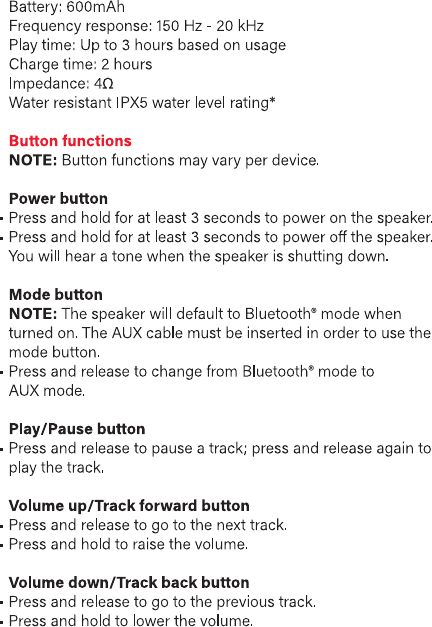 Battery: 600mAh
Frequency response: 150 Hz - 20 kHz
Play time: Up to 3 hours based on usage
Charge time: 2 hours
Impedance: 4Ω
Water resistant IPX5 water level rating*

Button functions
NOTE: Button functions may vary per device.

Power button
• Press and hold for at least 3 seconds to power on the speaker.
• Press and hold for at least 3 seconds to power off the speaker. You will hear a tone when the speaker is shutting down.

Mode button
NOTE: The speaker will default to Bluetooth® mode when turned on. The AUX cable must be inserted in order to use the mode button.
• Press and release to change from Bluetooth® mode to AUX mode.

Play/Pause button
• Press and release to pause a track; press and release again to play the track.

Volume up/Track forward button
• Press and release to go to the next track.
• Press and hold to raise the volume.

Volume down/Track back button
• Press and release to go to the previous track.
• Press and hold to lower the volume.